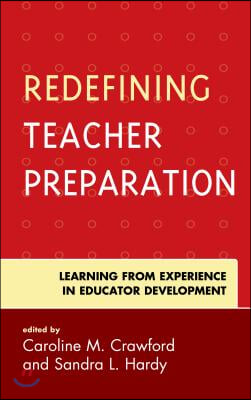 REDEFINING
TEACHER
PREPARATION

LEARNING FROM EXPERIENCE
IN EDUCATOR DEVELOPMENT

edited by
Caroline M. Crawford
and Sandra L. Hardy